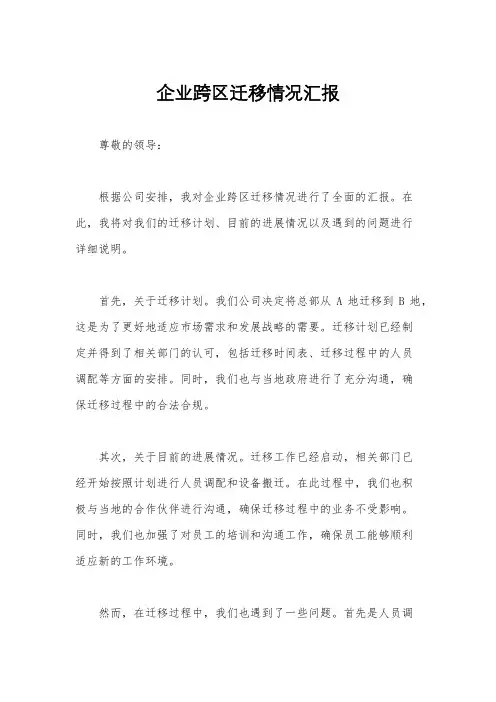 企业跨区迁移情况汇报

尊敬的领导：

根据公司安排，我对企业跨区迁移情况进行了全面的汇报。在此，我将对我们的迁移计划、目前的进展情况以及遇到的问题进行详细说明。

首先，关于迁移计划。我们公司决定将总部从 A 地迁移到 B 地，这是为了更好地适应市场需求和发展战略的需要。迁移计划已经制定并得到了相关部门的认可，包括迁移时间表、迁移过程中的人员调配等方面的安排。同时，我们也与当地政府进行了充分沟通，确保迁移过程中的合法合规。

其次，关于目前的进展情况。迁移工作已经启动，相关部门已经开始按照计划进行人员调配和设备搬迁。在此过程中，我们也积极与当地的合作伙伴进行沟通，确保迁移过程中的业务不受影响。同时，我们也加强了对员工的培训和沟通工作，确保员工能够顺利适应新的工作环境。

然而，在迁移过程中，我们也遇到了一些问题。首先是人员调